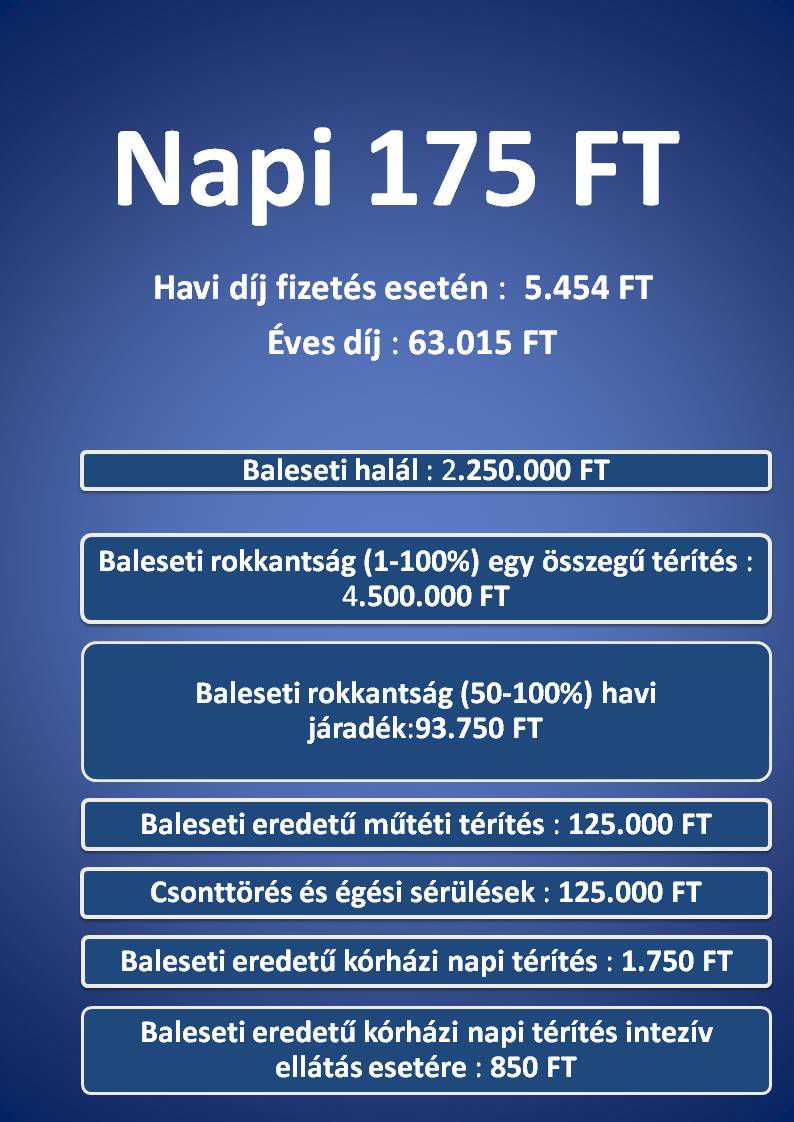 Napi 175 FT

Havi díj fizetés esetén : 5.454 FT

Éves díj : 63.015 FT

Baleseti halál : 2.250.000 FT

Baleseti rokkantság (1-100%) egy összegű térítés : 4.500.000 FT

Baleseti rokkantság (50-100%) havi járadék:93.750 FT

Baleseti eredetű műtéti térítés : 125.000 FT

Csonttörés és égési sérülések : 125.000 FT

Baleseti eredetű kórházi napi térítés : 1.750 FT

Baleseti eredetű kórházi napi térítés intezív ellátás esetére : 850 FT